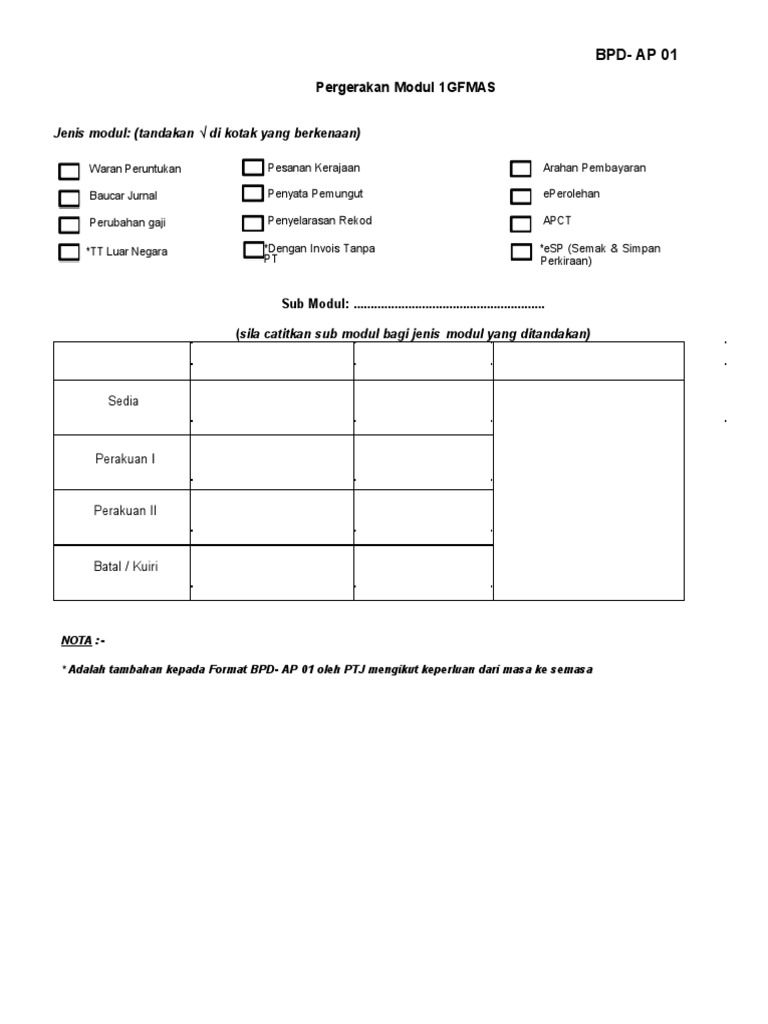 BPD- AP 01

Pergerakan Modul 1GFMAS

Jenis modul: (tandakan √ di kotak yang berkenaan)

Waran Peruntukan
Baucar Jurnal
Perubahan gaji
*TT Luar Negara

Pesanan Kerajaan
Penyata Pemungut
Penyelarasan Rekod
*Dengan Invois Tanpa PT

Arahan Pembayaran
ePerolehan
APCT
*eSP (Semak & Simpan Perkiraan)

Sub Modul: ........................................................

(sila catitkan sub modul bagi jenis modul yang ditandakan)

| | | | |
|---|---|---|---|
| Sedia | | | |
| Perakuan I | | | |
| Perakuan II | | | |
| Batal / Kuiri | | | |

NOTA :-

* Adalah tambahan kepada Format BPD- AP 01 oleh PTJ mengikut keperluan dari masa ke semasa